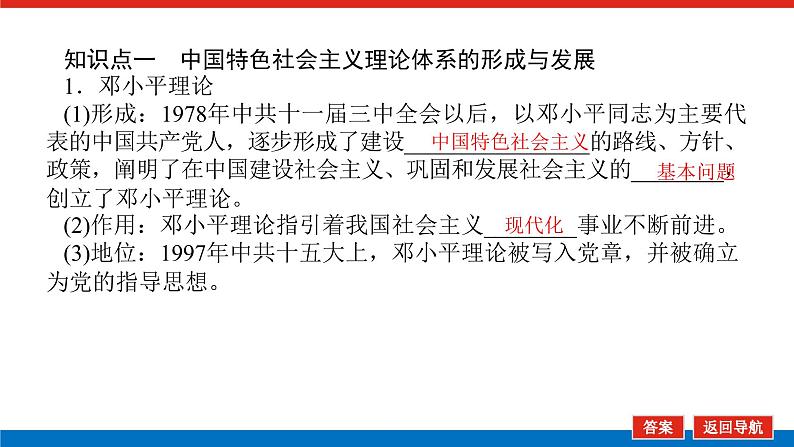 知识点一 中国特色社会主义理论体系的形成与发展

1．邓小平理论

(1)形成：1978年中共十一届三中全会以后，以邓小平同志为主要代表的中国共产党人，逐步形成了建设中国特色社会主义的路线、方针、政策，阐明了在中国建设社会主义、巩固和发展社会主义的基本问题创立了邓小平理论。

(2)作用：邓小平理论指引着我国社会主义现代化事业不断前进。

(3)地位：1997年中共十五大上，邓小平理论被写入党章，并被确立为党的指导思想。

答案 返回导航